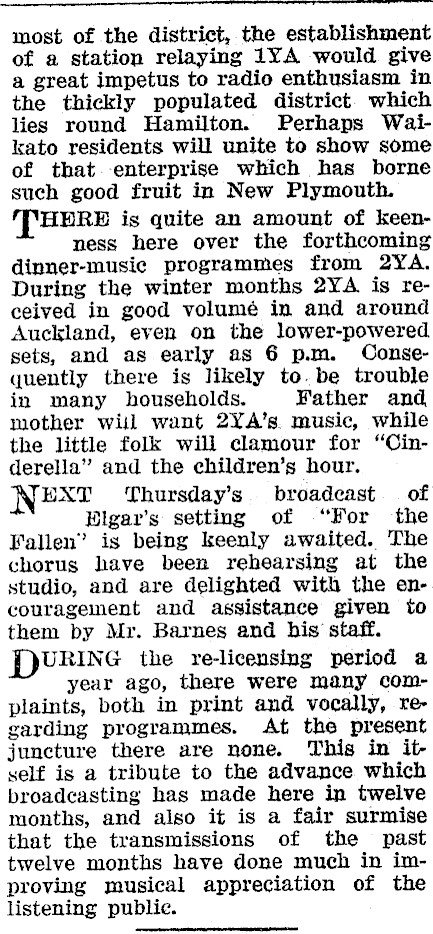 most of the district, the establishment of a station relaying 1YA would give a great impetus to radio enthusiasm in the thickly populated district which lies round Hamilton. Perhaps Waikato residents will unite to show some of that enterprise which has borne such good fruit in New Plymouth.

THERE is quite an amount of keenness here over the forthcoming dinner-music programmes from 2YA. During the winter months 2YA is received in good volume in and around Auckland, even on the lower-powered sets, and as early as 6 p.m. Consequently there is likely to be trouble in many households. Father and mother will want 2YA's music, while the little folk will clamour for "Cinderella" and the children's hour.

NEXT Thursday's broadcast of Elgar's setting of "For the Fallen" is being keenly awaited. The chorus have been rehearsing at the studio, and are delighted with the encouragement and assistance given to them by Mr. Barnes and his staff.

DURING the re-licensing period a year ago, there were many complaints, both in print and vocally, regarding programmes. At the present juncture there are none. This in itself is a tribute to the advance which broadcasting has made here in twelve months, and also it is a fair surmise that the transmissions of the past twelve months have done much in improving musical appreciation of the listening public.